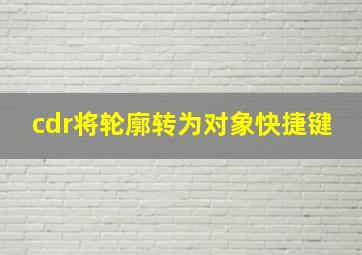 cdr将轮廓转为对象快捷键